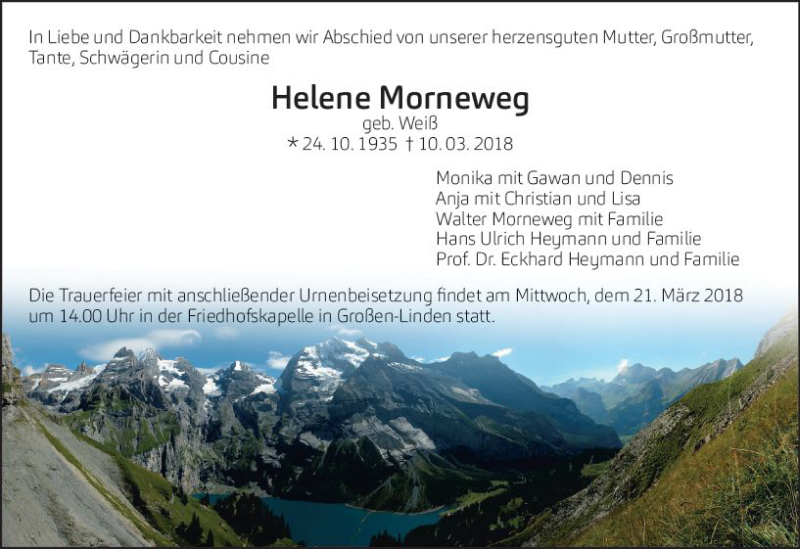 In Liebe und Dankbarkeit nehmen wir Abschied von unserer herzensguten Mutter, Großmutter, Tante, Schwägerin und Cousine

Helene Morneweg
geb. Weiß
* 24. 10. 1935 † 10. 03. 2018

Monika mit Gawan und Dennis
Anja mit Christian und Lisa
Walter Morneweg mit Familie
Hans Ulrich Heymann und Familie
Prof. Dr. Eckhard Heymann und Familie

Die Trauerfeier mit anschließender Urnenbeisetzung findet am Mittwoch, dem 21. März 2018 um 14.00 Uhr in der Friedhofskapelle in Großen-Linden statt.